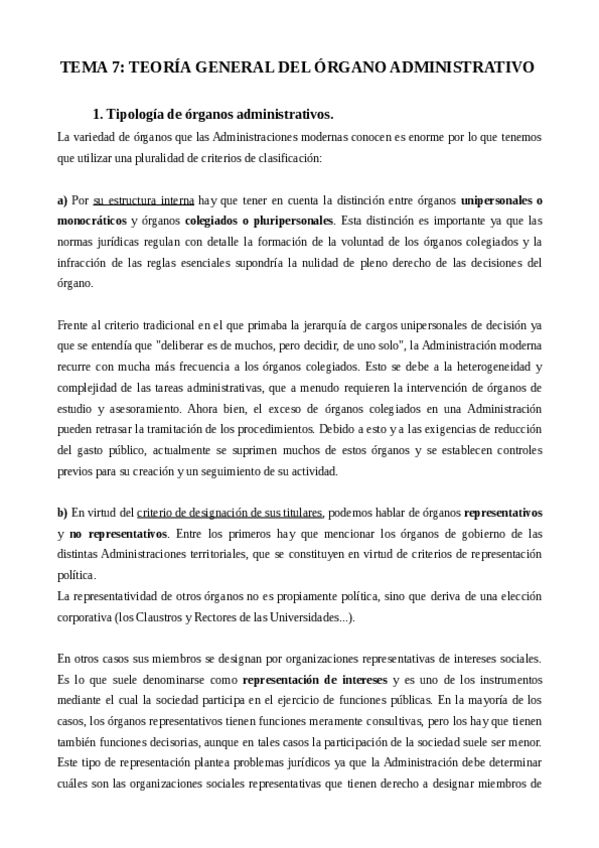 TEMA 7: TEORÍA GENERAL DEL ÓRGANO ADMINISTRATIVO

1. Tipología de órganos administrativos.

La variedad de órganos que las Administraciones modernas conocen es enorme por lo que tenemos que utilizar una pluralidad de criterios de clasificación:

a) Por su estructura interna hay que tener en cuenta la distinción entre órganos unipersonales o monocráticos y órganos colegiados o pluripersonales. Esta distinción es importante ya que las normas jurídicas regulan con detalle la formación de la voluntad de los órganos colegiados y la infracción de las reglas esenciales supondría la nulidad de pleno derecho de las decisiones del órgano.

Frente al criterio tradicional en el que primaba la jerarquía de cargos unipersonales de decisión ya que se entendía que "deliberar es de muchos, pero decidir, de uno solo", la Administración moderna recurre con mucha más frecuencia a los órganos colegiados. Esto se debe a la heterogeneidad y complejidad de las tareas administrativas, que a menudo requieren la intervención de órganos de estudio y asesoramiento. Ahora bien, el exceso de órganos colegiados en una Administración pueden retrasar la tramitación de los procedimientos. Debido a esto y a las exigencias de reducción del gasto público, actualmente se suprimen muchos de estos órganos y se establecen controles previos para su creación y un seguimiento de su actividad.

b) En virtud del criterio de designación de sus titulares, podemos hablar de órganos representativos y no representativos. Entre los primeros hay que mencionar los órganos de gobierno de las distintas Administraciones territoriales, que se constituyen en virtud de criterios de representación política.
La representatividad de otros órganos no es propiamente política, sino que deriva de una elección corporativa (los Claustros y Rectores de las Universidades...).

En otros casos sus miembros se designan por organizaciones representativas de intereses sociales. Es lo que suele denominarse como representación de intereses y es uno de los instrumentos mediante el cual la sociedad participa en el ejercicio de funciones públicas. En la mayoría de los casos, los órganos representativos tienen funciones meramente consultivas, pero los hay que tienen también funciones decisorias, aunque en tales casos la participación de la sociedad suele ser menor. Este tipo de representación plantea problemas jurídicos ya que la Administración debe determinar cuáles son las organizaciones sociales representativas que tienen derecho a designar miembros de